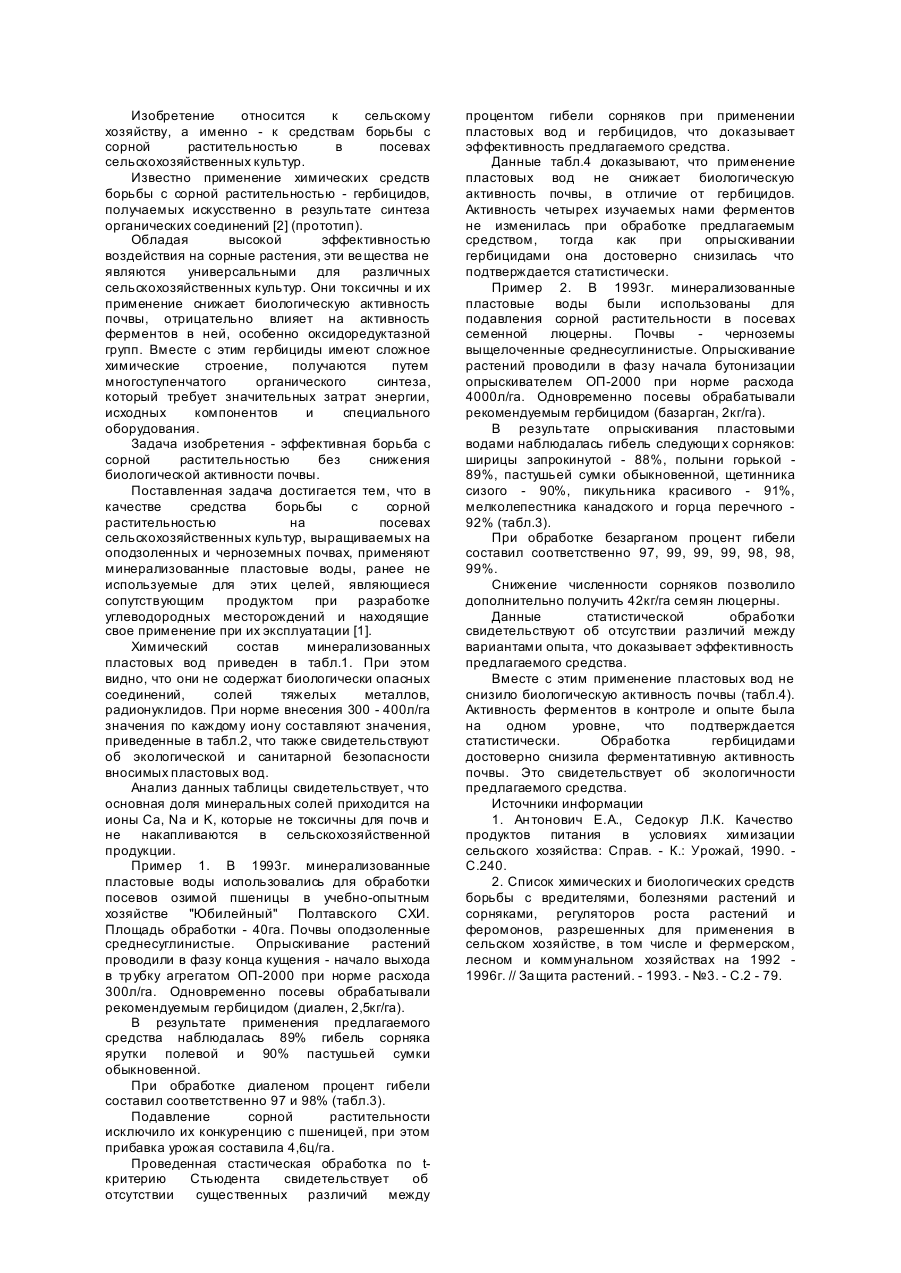 Изобретение относится к сельскому хозяйству, а именно - к средствам борьбы с сорной растительностью в посевах сельскохозяйственных культур.

Известно применение химических средств борьбы с сорной растительностью - гербицидов, получаемых искусственно в результате синтеза органических соединений [2] (прототип).

Обладая высокой эффективностью воздействия на сорные растения, эти вещества не являются универсальными для различных сельскохозяйственных культур. Они токсичны и их применение снижает биологическую активность почвы, отрицательно влияет на активность ферментов в ней, особенно оксидоредуктазной групп. Вместе с этим гербициды имеют сложное химические строение, получаются путем многоступенчатого органического синтеза, который требует значительных затрат энергии, исходных компонентов и специального оборудования.

Задача изобретения - эффективная борьба с сорной растительностью без снижения биологической активности почвы.

Поставленная задача достигается тем, что в качестве средства борьбы с сорной растительностью на посевах сельскохозяйственных культур, выращиваемых на оподзоленных и черноземных почвах, применяют минерализованные пластовые воды, ранее не используемые для этих целей, являющиеся сопутствующим продуктом при разработке углеводородных месторождений и находящие свое применение при их эксплуатации [1].

Химический состав минерализованных пластовых вод приведен в табл.1. При этом видно, что они не содержат биологически опасных соединений, солей тяжелых металлов, радионуклидов. При норме внесения 300 - 400л/га значения по каждому иону составляют значения, приведенные в табл.2, что также свидетельствуют об экологической и санитарной безопасности вносимых пластовых вод.

Анализ данных таблицы свидетельствует, что основная доля минеральных солей приходится на ионы Ca, Na и K, которые не токсичны для почв и не накапливаются в сельскохозяйственной продукции.

Пример 1. В 1993г. минерализованные пластовые воды использовались для обработки посевов озимой пшеницы в учебно-опытным хозяйстве "Юбилейный" Полтавского СХИ. Площадь обработки - 40га. Почвы оподзоленные среднесуглинистые. Опрыскивание растений проводили в фазу конца кущения - начало выхода в трубку агрегатом ОП-2000 при норме расхода 300л/га. Одновременно посевы обрабатывали рекомендуемым гербицидом (диален, 2,5кг/га).

В результате применения предлагаемого средства наблюдалась 89% гибель сорняка ярутки полевой и 90% пастушьей сумки обыкновенной.

При обработке диаленом процент гибели составил соответственно 97 и 98% (табл.3).

Подавление сорной растительности исключило их конкуренцию с пшеницей, при этом прибавка урожая составила 4,6ц/га.

Проведенная стастическая обработка по t-критерию Стьюдента свидетельствует об отсутствии существенных различий между процентом гибели сорняков при применении пластовых вод и гербицидов, что доказывает эффективность предлагаемого средства.

Данные табл.4 доказывают, что применение пластовых вод не снижает биологическую активность почвы, в отличие от гербицидов. Активность четырех изучаемых нами ферментов не изменилась при обработке предлагаемым средством, тогда как при опрыскивании гербицидами она достоверно снизилась что подтверждается статистически.

Пример 2. В 1993г. минерализованные пластовые воды были использованы для подавления сорной растительности в посевах семенной люцерны. Почвы - черноземы выщелоченные среднесуглинистые. Опрыскивание растений проводили в фазу начала бутонизации опрыскивателем ОП-2000 при норме расхода 4000л/га. Одновременно посевы обрабатывали рекомендуемым гербицидом (базарган, 2кг/га).

В результате опрыскивания пластовыми водами наблюдалась гибель следующих сорняков: ширицы запрокинутой - 88%, полыни горькой - 89%, пастушьей сумки обыкновенной, щетинника сизого - 90%, пикульника красивого - 91%, мелколепестника канадского и горца перечного - 92% (табл.3).

При обработке безарганом процент гибели составил соответственно 97, 99, 99, 99, 98, 98, 99%.

Снижение численности сорняков позволило дополнительно получить 42кг/га семян люцерны.

Данные статистической обработки свидетельствуют об отсутствии различий между вариантами опыта, что доказывает эффективность предлагаемого средства.

Вместе с этим применение пластовых вод не снизило биологическую активность почвы (табл.4). Активность ферментов в контроле и опыте была на одном уровне, что подтверждается статистически. Обработка гербицидами достоверно снизила ферментативную активность почвы. Это свидетельствует об экологичности предлагаемого средства.

Источники информации

1. Антонович Е.А., Седокур Л.К. Качество продуктов питания в условиях химизации сельского хозяйства: Справ. - К.: Урожай, 1990. - С.240.

2. Список химических и биологических средств борьбы с вредителями, болезнями растений и сорняками, регуляторов роста растений и феромонов, разрешенных для применения в сельском хозяйстве, в том числе и фермерском, лесном и коммунальном хозяйствах на 1992 - 1996г. // Защита растений. - 1993. - №3. - С.2 - 79.